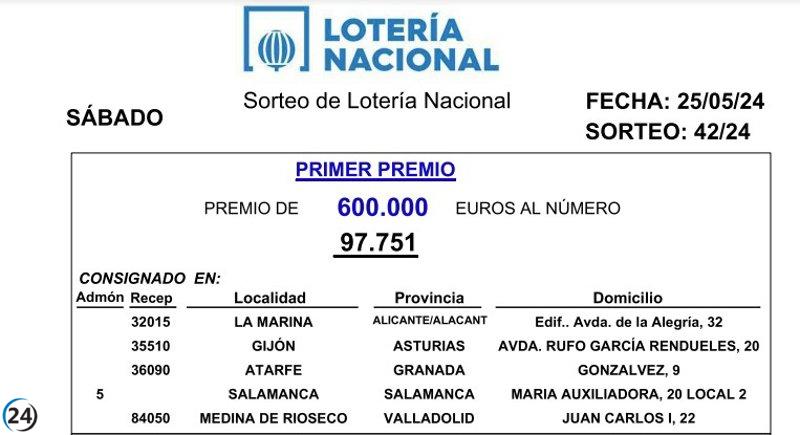 LOTERÍA NACIONAL

SÁBADO

Sorteo de Lotería Nacional

FECHA: 25/05/24
SORTEO: 42/24

PRIMER PREMIO

PREMIO DE 600.000 EUROS AL NÚMERO

97.751

CONSIGNADO EN:

| Admón | Recep | Localidad | Provincia | Domicilio |
|---|---|---|---|---|
| | 32015 | LA MARINA | ALICANTE/ALACANT | Edif.. Avda. de la Alegría, 32 |
| | 35510 | GIJÓN | ASTURIAS | AVDA. RUFO GARCÍA RENDUELES, 20 |
| | 36090 | ATARFE | GRANADA | GONZALVEZ, 9 |
| 5 | | SALAMANCA | SALAMANCA | MARIA AUXILIADORA, 20 LOCAL 2 |
| | 84050 | MEDINA DE RIOSECO | VALLADOLID | JUAN CARLOS I, 22 |

24